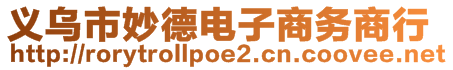 义乌市妙德电子商务商行
http://rorytrollpoe2.cn.coovee.net